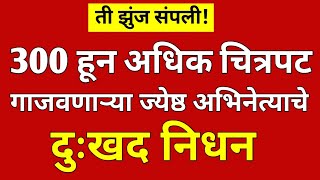 ती झुंज संपली!

300 हून अधिक चित्रपट गाजवणाऱ्या ज्येष्ठ अभिनेत्याचे

दुःखद निधन